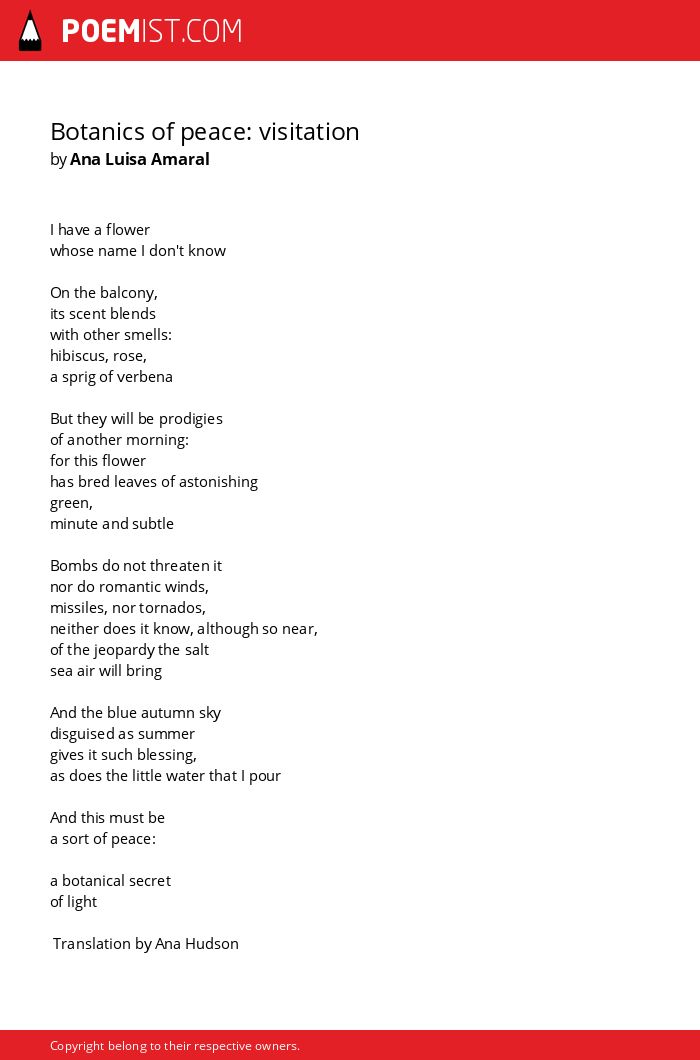 POEMIST.COM

Botanics of peace: visitation
by Ana Luisa Amaral

I have a flower
whose name I don't know

On the balcony,
its scent blends
with other smells:
hibiscus, rose,
a sprig of verbena

But they will be prodigies
of another morning:
for this flower
has bred leaves of astonishing
green,
minute and subtle

Bombs do not threaten it
nor do romantic winds,
missiles, nor tornados,
neither does it know, although so near,
of the jeopardy the salt
sea air will bring

And the blue autumn sky
disguised as summer
gives it such blessing,
as does the little water that I pour

And this must be
a sort of peace:

a botanical secret
of light

Translation by Ana Hudson

Copyright belong to their respective owners.